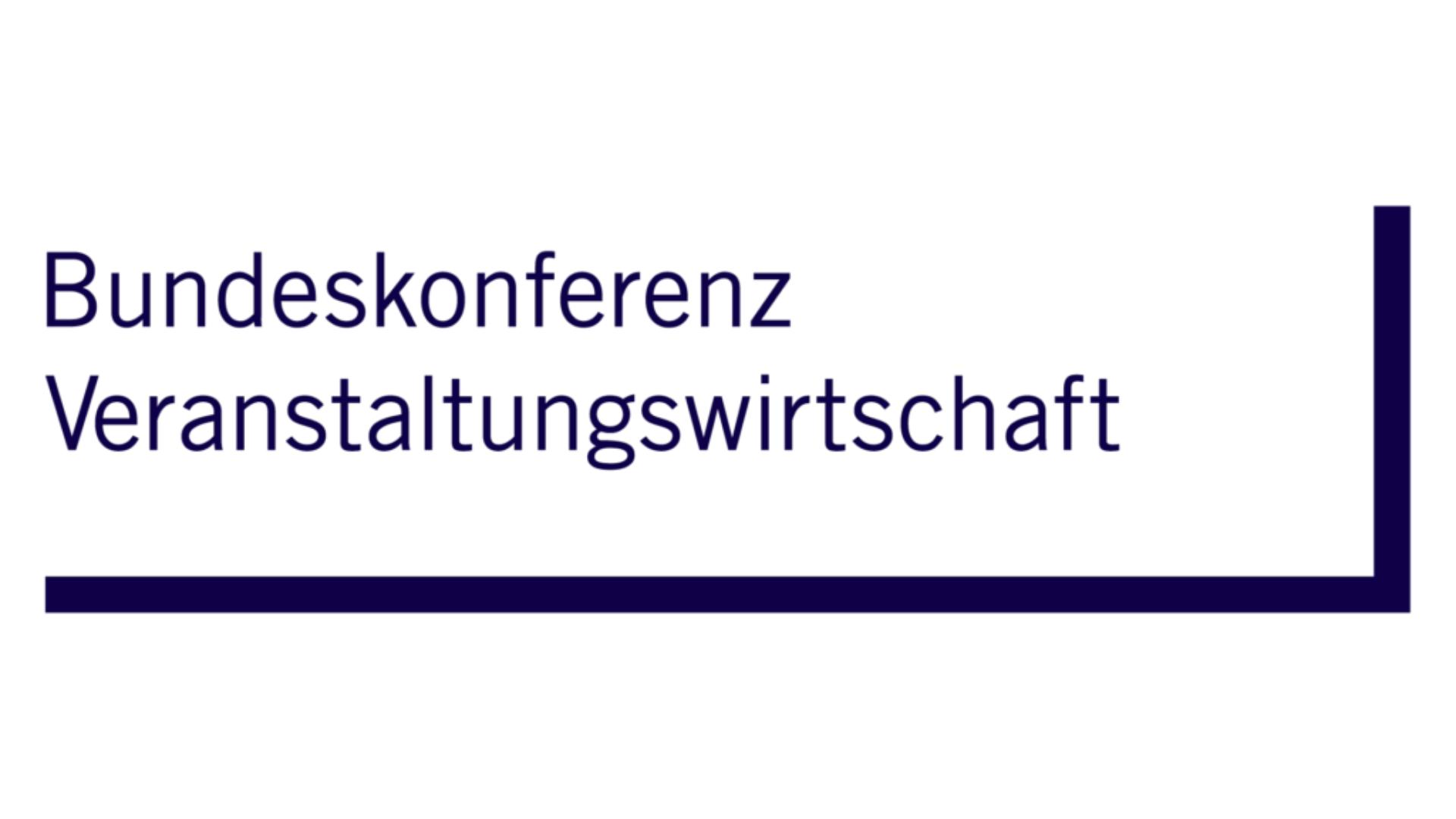 Bundeskonferenz
Veranstaltungswirtschaft